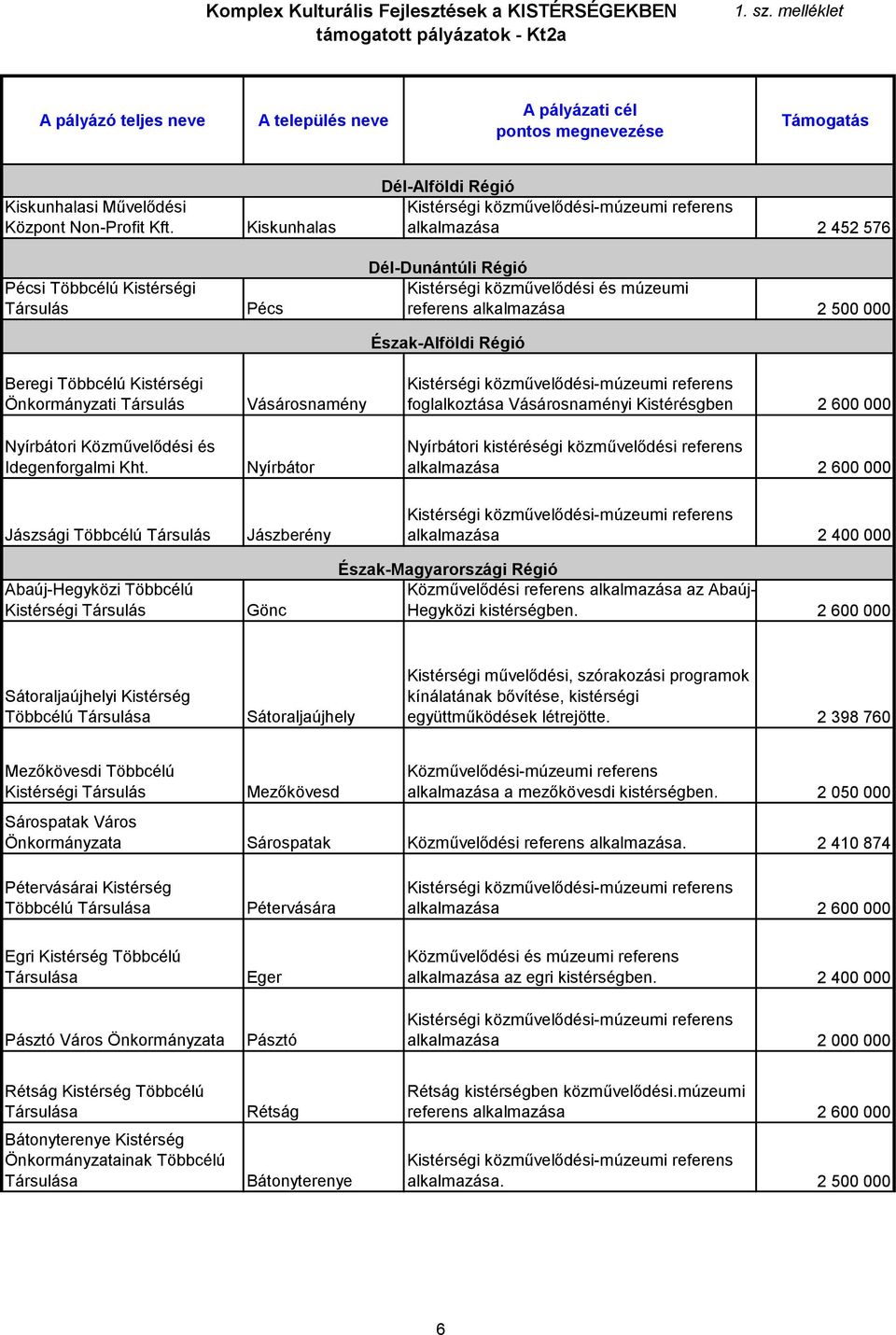 Komplex Kulturális Fejlesztések a KISTÉRSÉGEKBEN támogatott pályázatok - Kt2a

1. sz. melléklet

| A pályázó teljes neve | A település neve | A pályázati cél pontos megnevezése | Támogatás |
|---|---|---|---|
| | | Dél-Alföldi Régió | |
| Kiskunhalasi Művelődési Központ Non-Profit Kft. | Kiskunhalas | Kistérségi közművelődési-múzeumi referens alkalmazása | 2 452 576 |
| | | Dél-Dunántúli Régió | |
| Pécsi Többcélú Kistérségi Társulás | Pécs | Kistérségi közművelődési és múzeumi referens alkalmazása | 2 500 000 |
| | | Észak-Alföldi Régió | |
| Beregi Többcélú Kistérségi Önkormányzati Társulás | Vásárosnamény | Kistérségi közművelődési-múzeumi referens foglalkoztása Vásárosnaményi Kistérésgben | 2 600 000 |
| Nyírbátori Közművelődési és Idegenforgalmi Kht. | Nyírbátor | Nyírbátori kistéréségi közművelődési referens alkalmazása | 2 600 000 |
| Jászsági Többcélú Társulás | Jászberény | Kistérségi közművelődési-múzeumi referens alkalmazása | 2 400 000 |
| | | Észak-Magyarországi Régió | |
| Abaúj-Hegyközi Többcélú Kistérségi Társulás | Gönc | Közművelődési referens alkalmazása az Abaúj-Hegyközi kistérségben. | 2 600 000 |
| Sátoraljaújhelyi Kistérség Többcélú Társulása | Sátoraljaújhely | Kistérségi művelődési, szórakozási programok kínálatának bővítése, kistérségi együttműködések létrejötte. | 2 398 760 |
| Mezőkövesdi Többcélú Kistérségi Társulás | Mezőkövesd | Közművelődési-múzeumi referens alkalmazása a mezőkövesdi kistérségben. | 2 050 000 |
| Sárospatak Város Önkormányzata | Sárospatak | Közművelődési referens alkalmazása. | 2 410 874 |
| Pétervásárai Kistérség Többcélú Társulása | Pétervására | Kistérségi közművelődési-múzeumi referens alkalmazása | 2 600 000 |
| Egri Kistérség Többcélú Társulása | Eger | Közművelődési és múzeumi referens alkalmazása az egri kistérségben. | 2 400 000 |
| Pásztó Város Önkormányzata | Pásztó | Kistérségi közművelődési-múzeumi referens alkalmazása | 2 000 000 |
| Rétság Kistérség Többcélú Társulása | Rétság | Rétság kistérségben közművelődési.múzeumi referens alkalmazása | 2 600 000 |
| Bátonyterenye Kistérség Önkormányzatainak Többcélú Társulása | Bátonyterenye | Kistérségi közművelődési-múzeumi referens alkalmazása. | 2 500 000 |

6